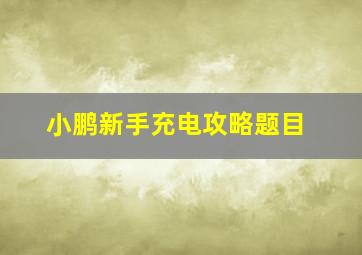 小鹏新手充电攻略题目